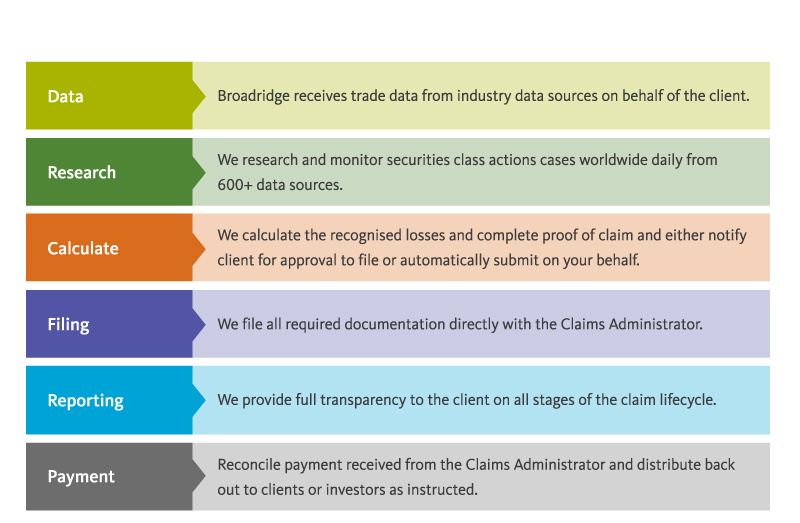 | Data | Broadridge receives trade data from industry data sources on behalf of the client. |
|---|---|
| Research | We research and monitor securities class actions cases worldwide daily from 600+ data sources. |
| Calculate | We calculate the recognised losses and complete proof of claim and either notify client for approval to file or automatically submit on your behalf. |
| Filing | We file all required documentation directly with the Claims Administrator. |
| Reporting | We provide full transparency to the client on all stages of the claim lifecycle. |
| Payment | Reconcile payment received from the Claims Administrator and distribute back out to clients or investors as instructed. |